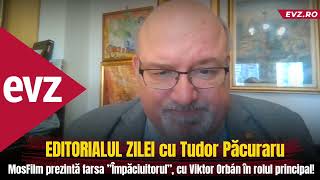 EVZ.RO

evz

EDITORIALUL ZILEI cu Tudor Păcuraru

MosFilm prezintă farsa "Împăciuitorul", cu Viktor Orbán în rolul principal!